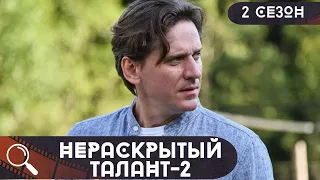 2 СЕЗОН

НЕРАСКРЫТЫЙ ТАЛАНТ-2